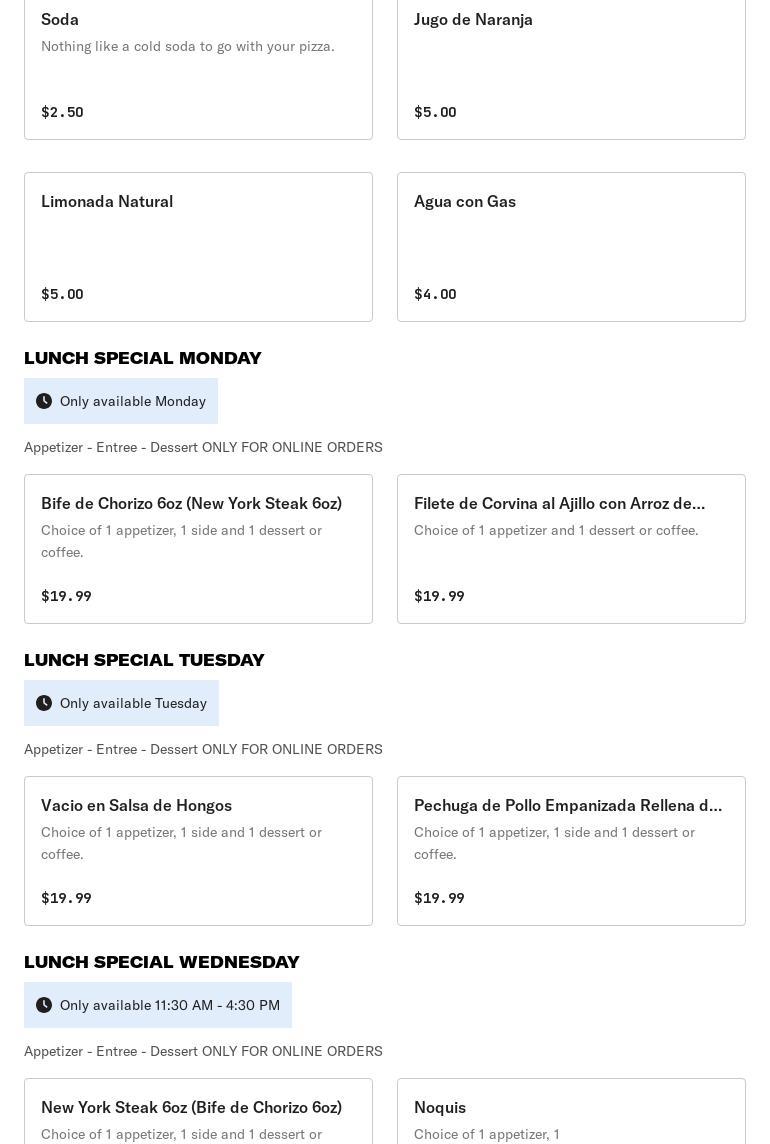 Soda
Nothing like a cold soda to go with your pizza.
$2.50

Jugo de Naranja
$5.00

Limonada Natural
$5.00

Agua con Gas
$4.00

LUNCH SPECIAL MONDAY
Only available Monday
Appetizer - Entree - Dessert ONLY FOR ONLINE ORDERS

Bife de Chorizo 6oz (New York Steak 6oz)
Choice of 1 appetizer, 1 side and 1 dessert or coffee.
$19.99

Filete de Corvina al Ajillo con Arroz de...
Choice of 1 appetizer and 1 dessert or coffee.
$19.99

LUNCH SPECIAL TUESDAY
Only available Tuesday
Appetizer - Entree - Dessert ONLY FOR ONLINE ORDERS

Vacio en Salsa de Hongos
Choice of 1 appetizer, 1 side and 1 dessert or coffee.
$19.99

Pechuga de Pollo Empanizada Rellena d...
Choice of 1 appetizer, 1 side and 1 dessert or coffee.
$19.99

LUNCH SPECIAL WEDNESDAY
Only available 11:30 AM - 4:30 PM
Appetizer - Entree - Dessert ONLY FOR ONLINE ORDERS

New York Steak 6oz (Bife de Chorizo 6oz)
Choice of 1 appetizer, 1 side and 1 dessert or

Noquis
Choice of 1 appetizer, 1